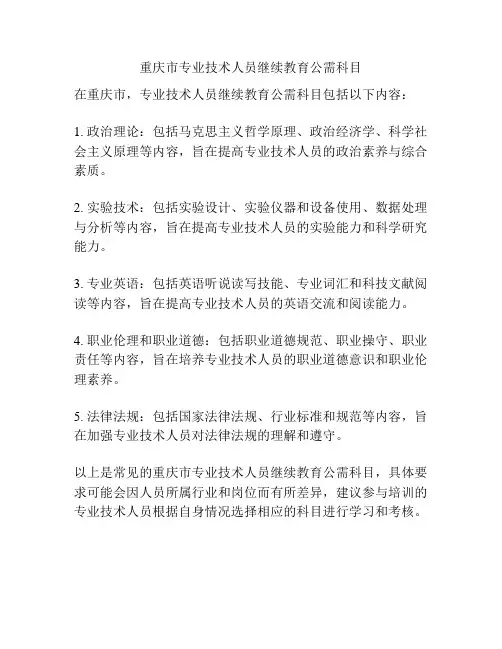 重庆市专业技术人员继续教育公需科目

在重庆市，专业技术人员继续教育公需科目包括以下内容：

1. 政治理论：包括马克思主义哲学原理、政治经济学、科学社会主义原理等内容，旨在提高专业技术人员的政治素养与综合素质。

2. 实验技术：包括实验设计、实验仪器和设备使用、数据处理与分析等内容，旨在提高专业技术人员的实验能力和科学研究能力。

3. 专业英语：包括英语听说读写技能、专业词汇和科技文献阅读等内容，旨在提高专业技术人员的英语交流和阅读能力。

4. 职业伦理和职业道德：包括职业道德规范、职业操守、职业责任等内容，旨在培养专业技术人员的职业道德意识和职业伦理素养。

5. 法律法规：包括国家法律法规、行业标准和规范等内容，旨在加强专业技术人员对法律法规的理解和遵守。

以上是常见的重庆市专业技术人员继续教育公需科目，具体要求可能会因人员所属行业和岗位而有所差异，建议参与培训的专业技术人员根据自身情况选择相应的科目进行学习和考核。